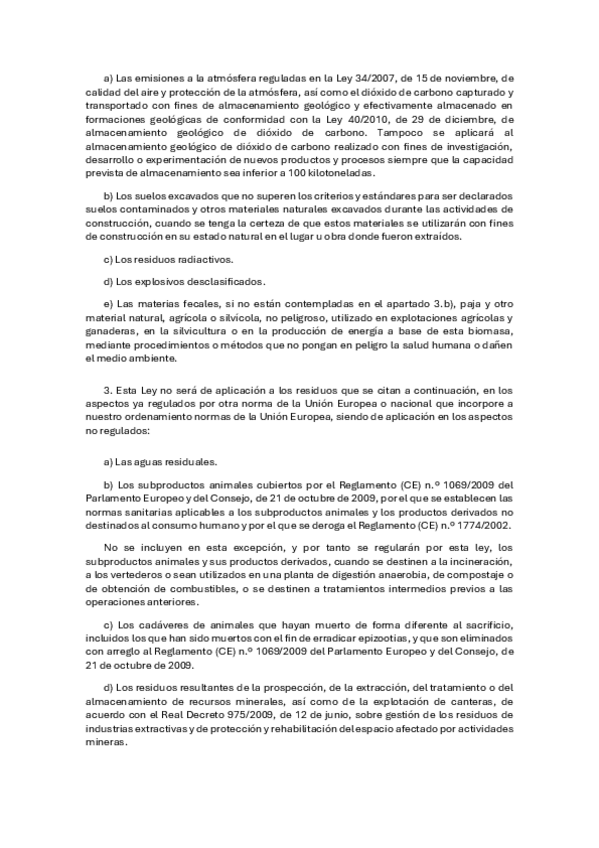 a) Las emisiones a la atmósfera reguladas en la Ley 34/2007, de 15 de noviembre, de calidad del aire y protección de la atmósfera, así como el dióxido de carbono capturado y transportado con fines de almacenamiento geológico y efectivamente almacenado en formaciones geológicas de conformidad con la Ley 40/2010, de 29 de diciembre, de almacenamiento geológico de dióxido de carbono. Tampoco se aplicará al almacenamiento geológico de dióxido de carbono realizado con fines de investigación, desarrollo o experimentación de nuevos productos y procesos siempre que la capacidad prevista de almacenamiento sea inferior a 100 kilotoneladas.

b) Los suelos excavados que no superen los criterios y estándares para ser declarados suelos contaminados y otros materiales naturales excavados durante las actividades de construcción, cuando se tenga la certeza de que estos materiales se utilizarán con fines de construcción en su estado natural en el lugar u obra donde fueron extraídos.

c) Los residuos radiactivos.

d) Los explosivos desclasificados.

e) Las materias fecales, si no están contempladas en el apartado 3.b), paja y otro material natural, agrícola o silvícola, no peligroso, utilizado en explotaciones agrícolas y ganaderas, en la silvicultura o en la producción de energía a base de esta biomasa, mediante procedimientos o métodos que no pongan en peligro la salud humana o dañen el medio ambiente.

3. Esta Ley no será de aplicación a los residuos que se citan a continuación, en los aspectos ya regulados por otra norma de la Unión Europea o nacional que incorpore a nuestro ordenamiento normas de la Unión Europea, siendo de aplicación en los aspectos no regulados:

a) Las aguas residuales.

b) Los subproductos animales cubiertos por el Reglamento (CE) n.º 1069/2009 del Parlamento Europeo y del Consejo, de 21 de octubre de 2009, por el que se establecen las normas sanitarias aplicables a los subproductos animales y los productos derivados no destinados al consumo humano y por el que se deroga el Reglamento (CE) n.º 1774/2002.

No se incluyen en esta excepción, y por tanto se regularán por esta ley, los subproductos animales y sus productos derivados, cuando se destinen a la incineración, a los vertederos o sean utilizados en una planta de digestión anaerobia, de compostaje o de obtención de combustibles, o se destinen a tratamientos intermedios previos a las operaciones anteriores.

c) Los cadáveres de animales que hayan muerto de forma diferente al sacrificio, incluidos los que han sido muertos con el fin de erradicar epizootias, y que son eliminados con arreglo al Reglamento (CE) n.º 1069/2009 del Parlamento Europeo y del Consejo, de 21 de octubre de 2009.

d) Los residuos resultantes de la prospección, de la extracción, del tratamiento o del almacenamiento de recursos minerales, así como de la explotación de canteras, de acuerdo con el Real Decreto 975/2009, de 12 de junio, sobre gestión de los residuos de industrias extractivas y de protección y rehabilitación del espacio afectado por actividades mineras.